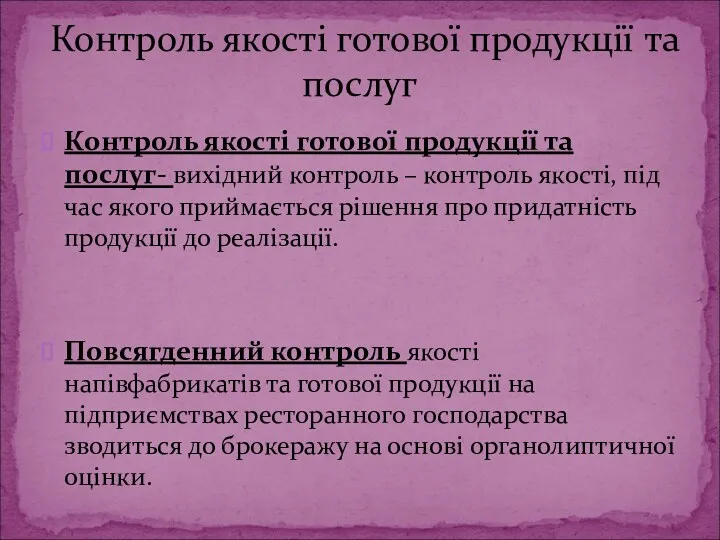 Контроль якості готової продукції та послуг

Контроль якості готової продукції та послуг- вихідний контроль – контроль якості, під час якого приймається рішення про придатність продукції до реалізації.

Повсягденний контроль якості напівфабрикатів та готової продукції на підприємствах ресторанного господарства зводиться до брокеражу на основі органолиптичної оцінки.